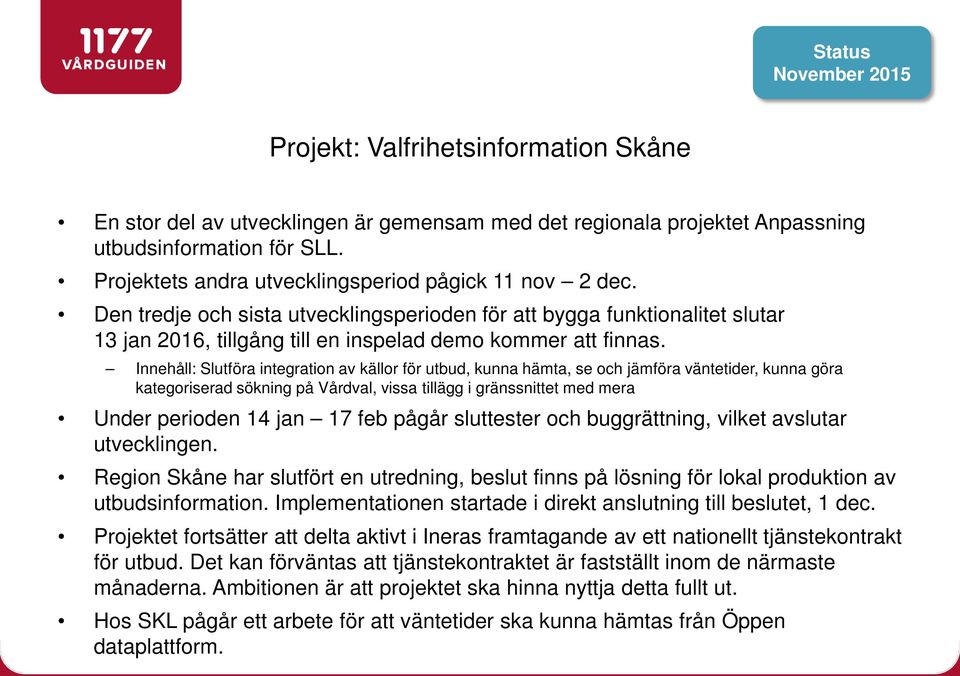 1177 VÅRDGUIDEN

Status
November 2015

Projekt: Valfrihetsinformation Skåne

• En stor del av utvecklingen är gemensam med det regionala projektet Anpassning utbudsinformation för SLL.

• Projektets andra utvecklingsperiod pågick 11 nov – 2 dec.

• Den tredje och sista utvecklingsperioden för att bygga funktionalitet slutar 13 jan 2016, tillgång till en inspelad demo kommer att finnas.

– Innehåll: Slutföra integration av källor för utbud, kunna hämta, se och jämföra väntetider, kunna göra kategoriserad sökning på Vårdval, vissa tillägg i gränssnittet med mera

• Under perioden 14 jan – 17 feb pågår sluttester och buggrättning, vilket avslutar utvecklingen.

• Region Skåne har slutfört en utredning, beslut finns på lösning för lokal produktion av utbudsinformation. Implementationen startade i direkt anslutning till beslutet, 1 dec.

• Projektet fortsätter att delta aktivt i Ineras framtagande av ett nationellt tjänstekontrakt för utbud. Det kan förväntas att tjänstekontraktet är fastställt inom de närmaste månaderna. Ambitionen är att projektet ska hinna nyttja detta fullt ut.

• Hos SKL pågår ett arbete för att väntetider ska kunna hämtas från Öppen dataplattform.